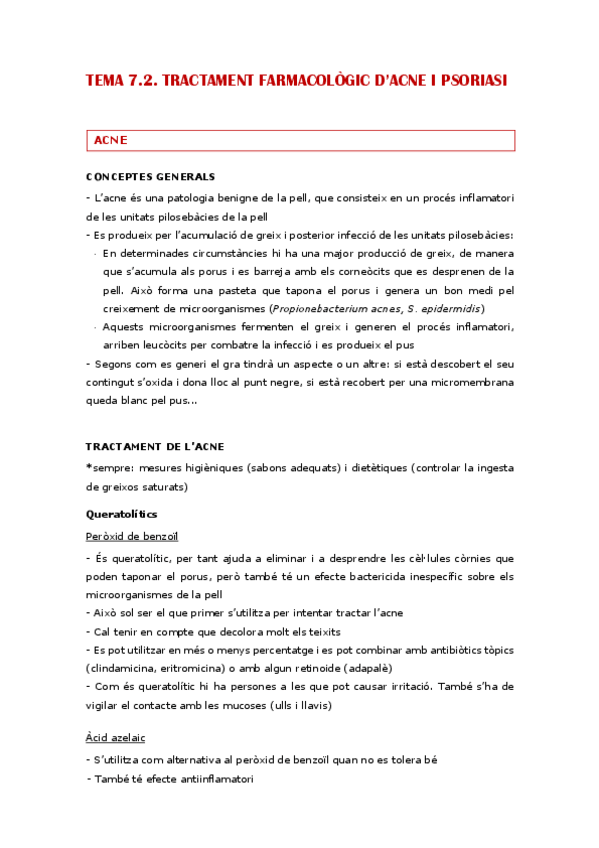 TEMA 7.2. TRACTAMENT FARMACOLÒGIC D'ACNE I PSORIASI

ACNE

CONCEPTES GENERALS

- L'acne és una patologia benigne de la pell, que consisteix en un procés inflamatori de les unitats pilosebàcies de la pell
- Es produeix per l'acumulació de greix i posterior infecció de les unitats pilosebàcies:
  · En determinades circumstàncies hi ha una major producció de greix, de manera que s'acumula als porus i es barreja amb els corneòcits que es desprenen de la pell. Això forma una pasteta que tapona el porus i genera un bon medi pel creixement de microorganismes (Propionebacterium acnes, S. epidermidis)
  · Aquests microorganismes fermenten el greix i generen el procés inflamatori, arriben leucòcits per combatre la infecció i es produeix el pus
- Segons com es generi el gra tindrà un aspecte o un altre: si està descobert el seu contingut s'oxida i dona lloc al punt negre, si està recobert per una micromembrana queda blanc pel pus...

TRACTAMENT DE L'ACNE

*sempre: mesures higièniques (sabons adequats) i dietètiques (controlar la ingesta de greixos saturats)

Queratolítics

Peròxid de benzoïl

- És queratolític, per tant ajuda a eliminar i a desprendre les cèl·lules còrnies que poden taponar el porus, però també té un efecte bactericida inespecífic sobre els microorganismes de la pell
- Això sol ser el que primer s'utilitza per intentar tractar l'acne
- Cal tenir en compte que decolora molt els teixits
- Es pot utilitzar en més o menys percentatge i es pot combinar amb antibiòtics tòpics (clindamicina, eritromicina) o amb algun retinoide (adapalè)
- Com és queratolític hi ha persones a les que pot causar irritació. També s'ha de vigilar el contacte amb les mucoses (ulls i llavis)

Àcid azelaic

- S'utilitza com alternativa al peròxid de benzoïl quan no es tolera bé
- També té efecte antiinflamatori